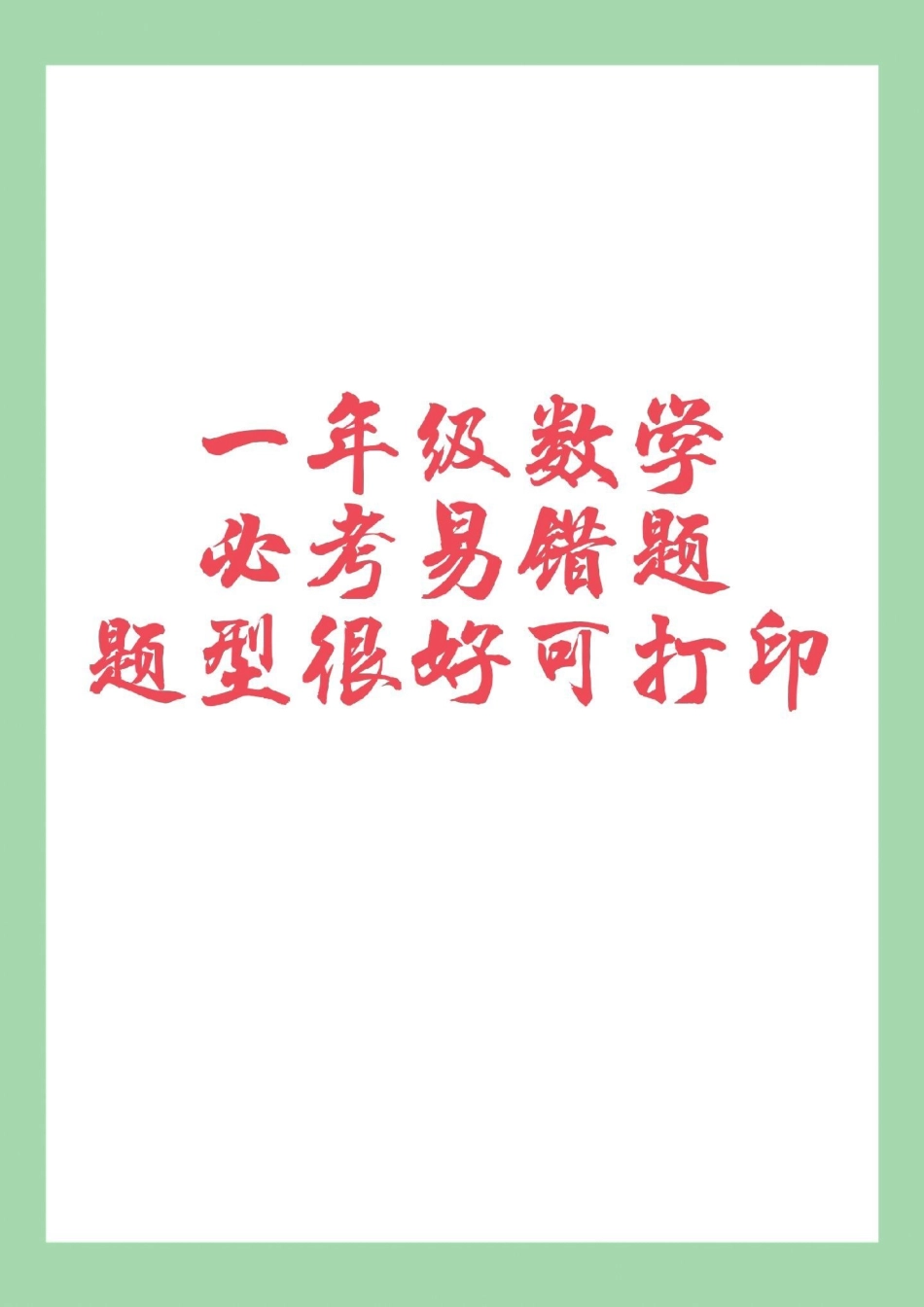 一年级数学
必考易错题
题型很好可打印